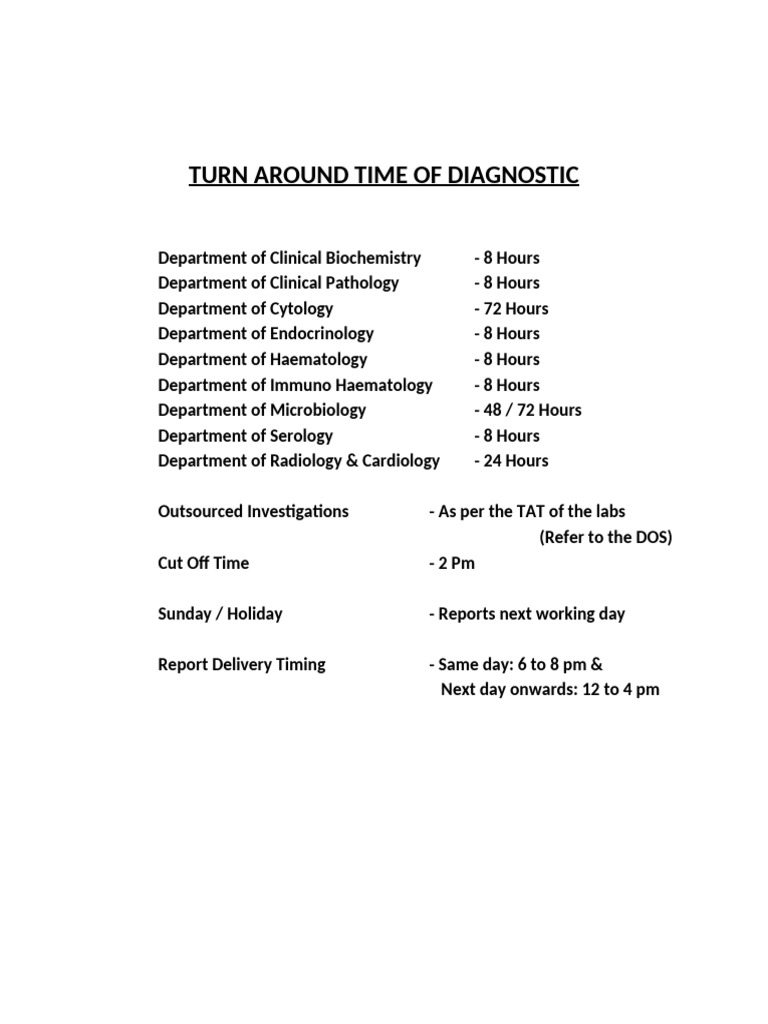 TURN AROUND TIME OF DIAGNOSTIC

Department of Clinical Biochemistry - 8 Hours
Department of Clinical Pathology - 8 Hours
Department of Cytology - 72 Hours
Department of Endocrinology - 8 Hours
Department of Haematology - 8 Hours
Department of Immuno Haematology - 8 Hours
Department of Microbiology - 48 / 72 Hours
Department of Serology - 8 Hours
Department of Radiology & Cardiology - 24 Hours

Outsourced Investigations - As per the TAT of the labs
(Refer to the DOS)
Cut Off Time - 2 Pm

Sunday / Holiday - Reports next working day

Report Delivery Timing - Same day: 6 to 8 pm &
Next day onwards: 12 to 4 pm